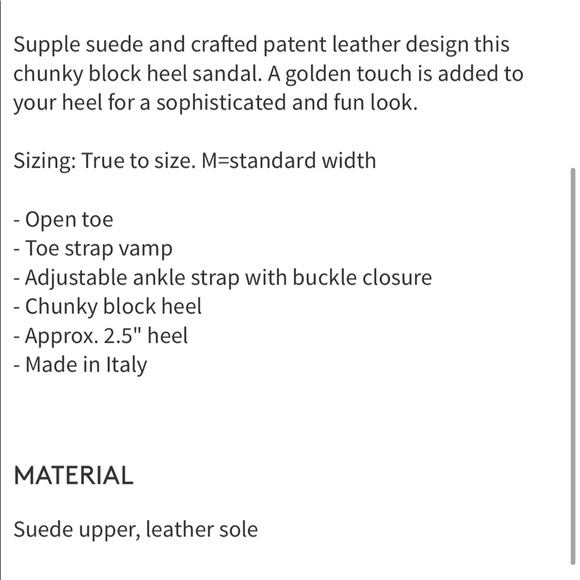 Supple suede and crafted patent leather design this chunky block heel sandal. A golden touch is added to your heel for a sophisticated and fun look.

Sizing: True to size. M=standard width

- Open toe
- Toe strap vamp
- Adjustable ankle strap with buckle closure
- Chunky block heel
- Approx. 2.5" heel
- Made in Italy

MATERIAL

Suede upper, leather sole